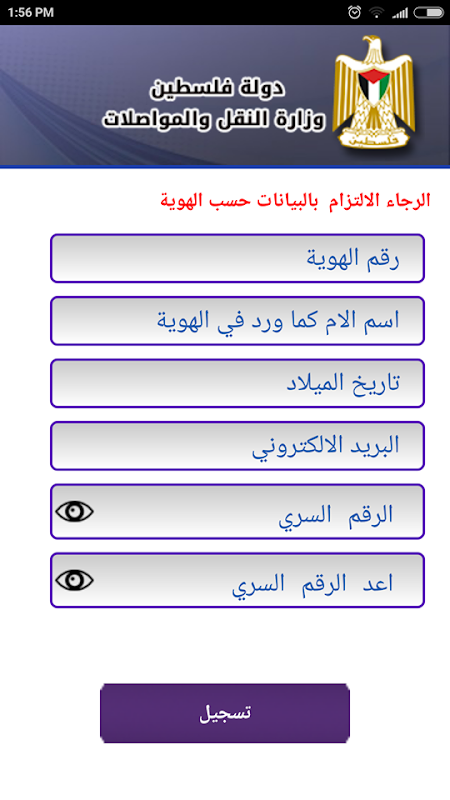 1:56 PM

دولة فلسطين
وزارة النقل والمواصلات

فلسطين

الرجاء الالتزام بالبيانات حسب الهوية

رقم الهوية

اسم الام كما ورد في الهوية

تاريخ الميلاد

البريد الالكتروني

الرقم السري

اعد الرقم السري

تسجيل